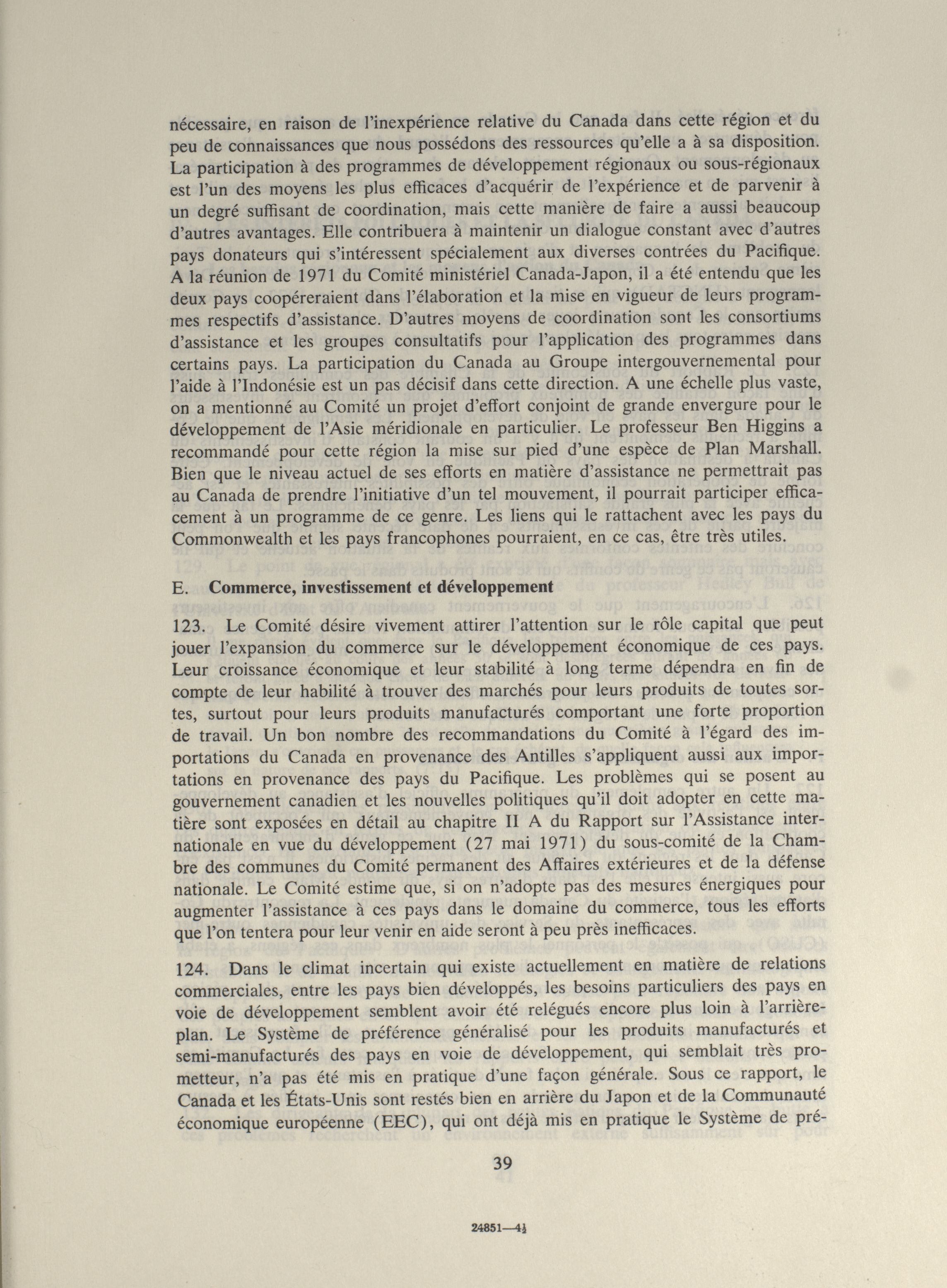 nécessaire, en raison de l'inexpérience relative du Canada dans cette région et du peu de connaissances que nous possédons des ressources qu'elle a à sa disposition. La participation à des programmes de développement régionaux ou sous-régionaux est l'un des moyens les plus efficaces d'acquérir de l'expérience et de parvenir à un degré suffisant de coordination, mais cette manière de faire a aussi beaucoup d'autres avantages. Elle contribuera à maintenir un dialogue constant avec d'autres pays donateurs qui s'intéressent spécialement aux diverses contrées du Pacifique. A la réunion de 1971 du Comité ministériel Canada-Japon, il a été entendu que les deux pays coopéreraient dans l'élaboration et la mise en vigueur de leurs programmes respectifs d'assistance. D'autres moyens de coordination sont les consortiums d'assistance et les groupes consultatifs pour l'application des programmes dans certains pays. La participation du Canada au Groupe intergouvernemental pour l'aide à l'Indonésie est un pas décisif dans cette direction. A une échelle plus vaste, on a mentionné au Comité un projet d'effort conjoint de grande envergure pour le développement de l'Asie méridionale en particulier. Le professeur Ben Higgins a recommandé pour cette région la mise sur pied d'une espèce de Plan Marshall. Bien que le niveau actuel de ses efforts en matière d'assistance ne permettrait pas au Canada de prendre l'initiative d'un tel mouvement, il pourrait participer efficacement à un programme de ce genre. Les liens qui le rattachent avec les pays du Commonwealth et les pays francophones pourraient, en ce cas, être très utiles.

E. Commerce, investissement et développement

123. Le Comité désire vivement attirer l'attention sur le rôle capital que peut jouer l'expansion du commerce sur le développement économique de ces pays. Leur croissance économique et leur stabilité à long terme dépendra en fin de compte de leur habilité à trouver des marchés pour leurs produits de toutes sortes, surtout pour leurs produits manufacturés comportant une forte proportion de travail. Un bon nombre des recommandations du Comité à l'égard des importations du Canada en provenance des Antilles s'appliquent aussi aux importations en provenance des pays du Pacifique. Les problèmes qui se posent au gouvernement canadien et les nouvelles politiques qu'il doit adopter en cette matière sont exposées en détail au chapitre II A du Rapport sur l'Assistance internationale en vue du développement (27 mai 1971) du sous-comité de la Chambre des communes du Comité permanent des Affaires extérieures et de la défense nationale. Le Comité estime que, si on n'adopte pas des mesures énergiques pour augmenter l'assistance à ces pays dans le domaine du commerce, tous les efforts que l'on tentera pour leur venir en aide seront à peu près inefficaces.

124. Dans le climat incertain qui existe actuellement en matière de relations commerciales, entre les pays bien développés, les besoins particuliers des pays en voie de développement semblent avoir été relégués encore plus loin à l'arrière-plan. Le Système de préférence généralisé pour les produits manufacturés et semi-manufacturés des pays en voie de développement, qui semblait très prometteur, n'a pas été mis en pratique d'une façon générale. Sous ce rapport, le Canada et les États-Unis sont restés bien en arrière du Japon et de la Communauté économique européenne (EEC), qui ont déjà mis en pratique le Système de pré-

39

24851—4½